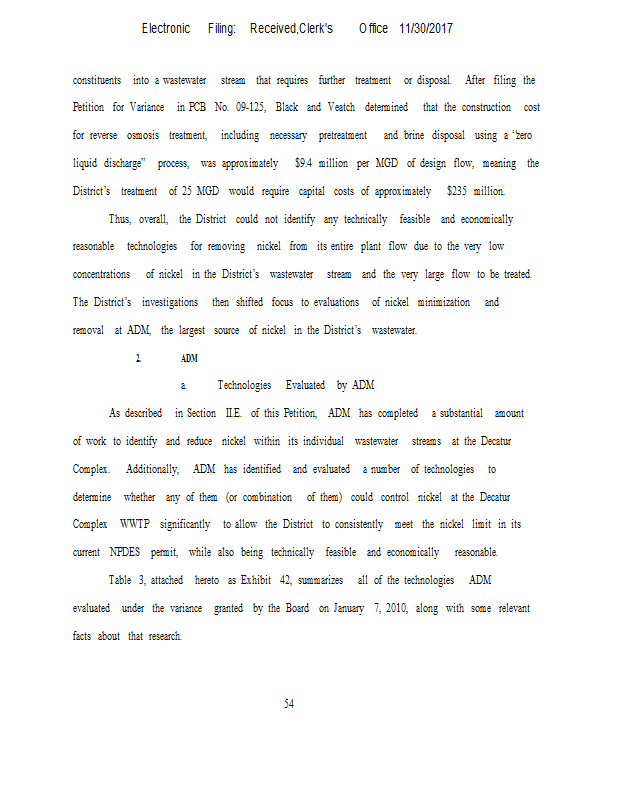 Electronic Filing: Received,Clerk's Office 11/30/2017

constituents into a wastewater stream that requires further treatment or disposal. After filing the Petition for Variance in PCB No. 09-125, Black and Veatch determined that the construction cost for reverse osmosis treatment, including necessary pretreatment and brine disposal using a "zero liquid discharge" process, was approximately $9.4 million per MGD of design flow, meaning the District's treatment of 25 MGD would require capital costs of approximately $235 million.

Thus, overall, the District could not identify any technically feasible and economically reasonable technologies for removing nickel from its entire plant flow due to the very low concentrations of nickel in the District's wastewater stream and the very large flow to be treated. The District's investigations then shifted focus to evaluations of nickel minimization and removal at ADM, the largest source of nickel in the District's wastewater.

2. ADM

a. Technologies Evaluated by ADM

As described in Section II.E. of this Petition, ADM has completed a substantial amount of work to identify and reduce nickel within its individual wastewater streams at the Decatur Complex. Additionally, ADM has identified and evaluated a number of technologies to determine whether any of them (or combination of them) could control nickel at the Decatur Complex WWTP significantly to allow the District to consistently meet the nickel limit in its current NPDES permit, while also being technically feasible and economically reasonable.

Table 3, attached hereto as Exhibit 42, summarizes all of the technologies ADM evaluated under the variance granted by the Board on January 7, 2010, along with some relevant facts about that research.

54